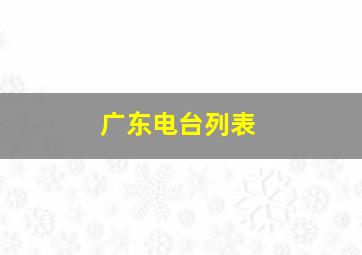 广东电台列表